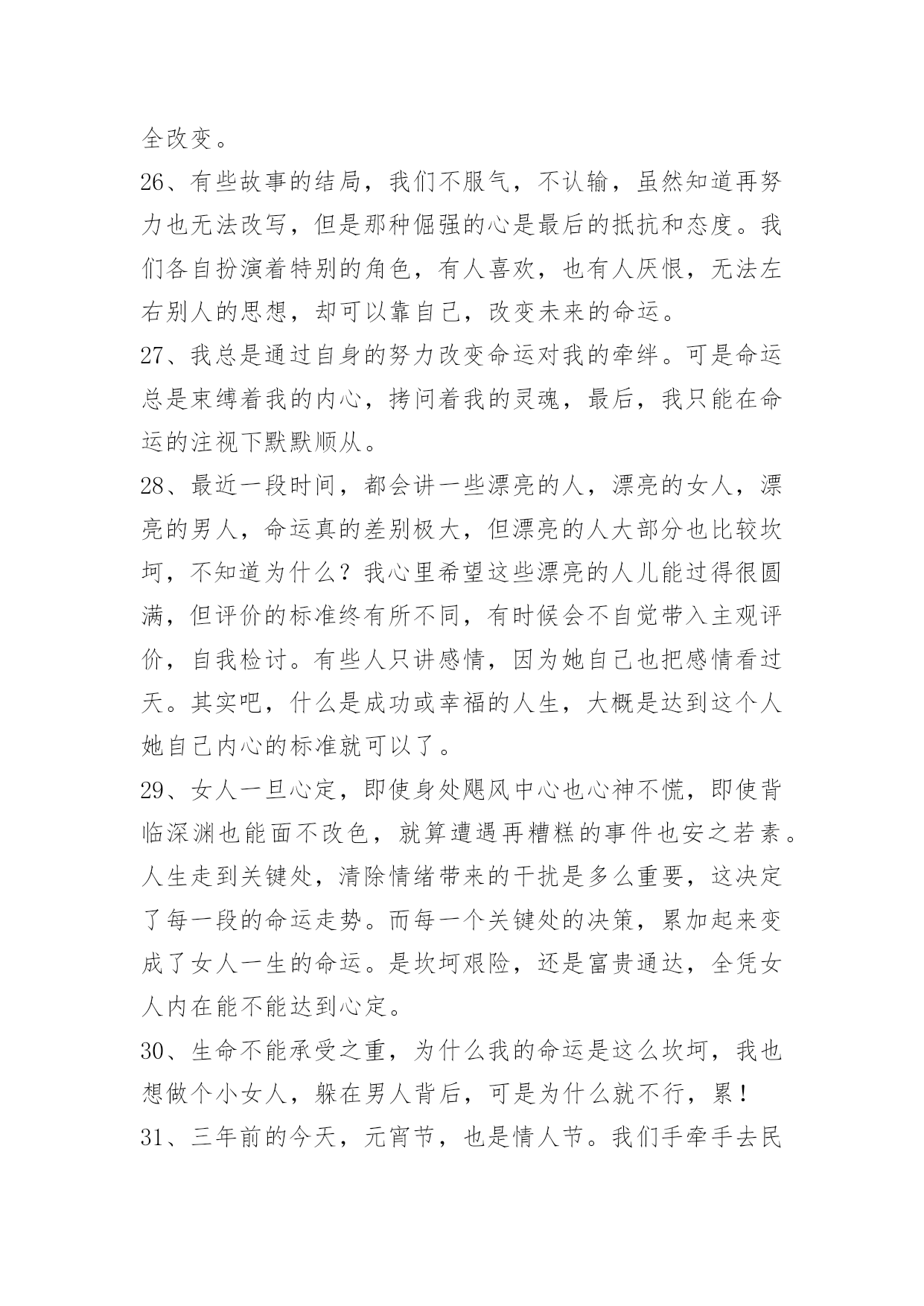 全改变。

26、有些故事的结局，我们不服气，不认输，虽然知道再努力也无法改写，但是那种倔强的心是最后的抵抗和态度。我们各自扮演着特别的角色，有人喜欢，也有人厌恨，无法左右别人的思想，却可以靠自己，改变未来的命运。

27、我总是通过自身的努力改变命运对我的牵绊。可是命运总是束缚着我的内心，拷问着我的灵魂，最后，我只能在命运的注视下默默顺从。

28、最近一段时间，都会讲一些漂亮的人，漂亮的女人，漂亮的男人，命运真的差别极大，但漂亮的人大部分也比较坎坷，不知道为什么？我心里希望这些漂亮的人儿能过得很圆满，但评价的标准终有所不同，有时候会不自觉带入主观评价，自我检讨。有些人只讲感情，因为她自己也把感情看过天。其实吧，什么是成功或幸福的人生，大概是达到这个人她自己内心的标准就可以了。

29、女人一旦心定，即使身处飓风中心也心神不慌，即使背临深渊也能面不改色，就算遭遇再糟糕的事件也安之若素。人生走到关键处，清除情绪带来的干扰是多么重要，这决定了每一段的命运走势。而每一个关键处的决策，累加起来变成了女人一生的命运。是坎坷艰险，还是富贵通达，全凭女人内在能不能达到心定。

30、生命不能承受之重，为什么我的命运是这么坎坷，我也想做个小女人，躲在男人背后，可是为什么就不行，累！

31、三年前的今天，元宵节，也是情人节。我们手牵手去民